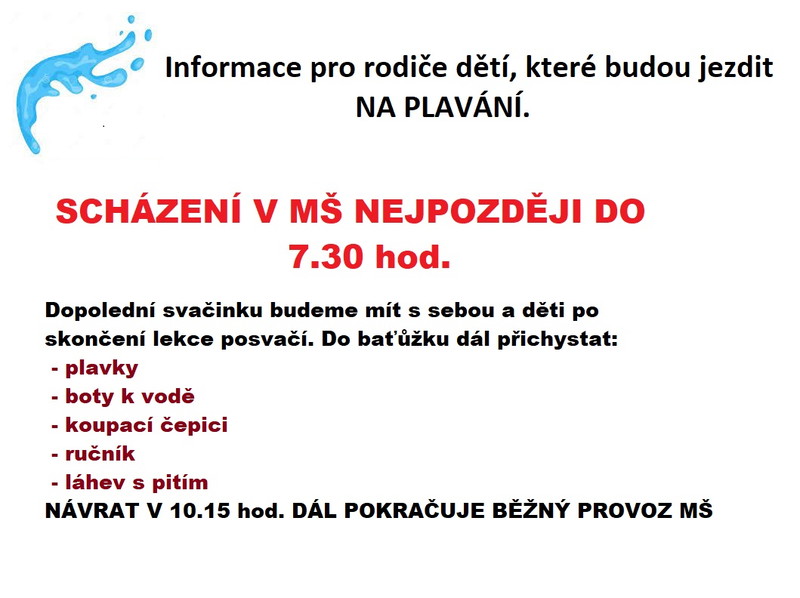 Informace pro rodiče dětí, které budou jezdit NA PLAVÁNÍ.

SCHÁZENÍ V MŠ NEJPOZDĚJI DO 7.30 hod.

Dopolední svačinku budeme mít s sebou a děti po skončení lekce posvačí. Do baťůžku dál přichystat:
- plavky
- boty k vodě
- koupací čepici
- ručník
- láhev s pitím
NÁVRAT V 10.15 hod. DÁL POKRAČUJE BĚŽNÝ PROVOZ MŠ